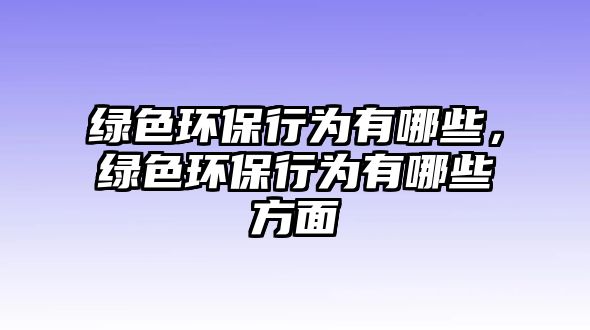 绿色环保行为有哪些，绿色环保行为有哪些方面